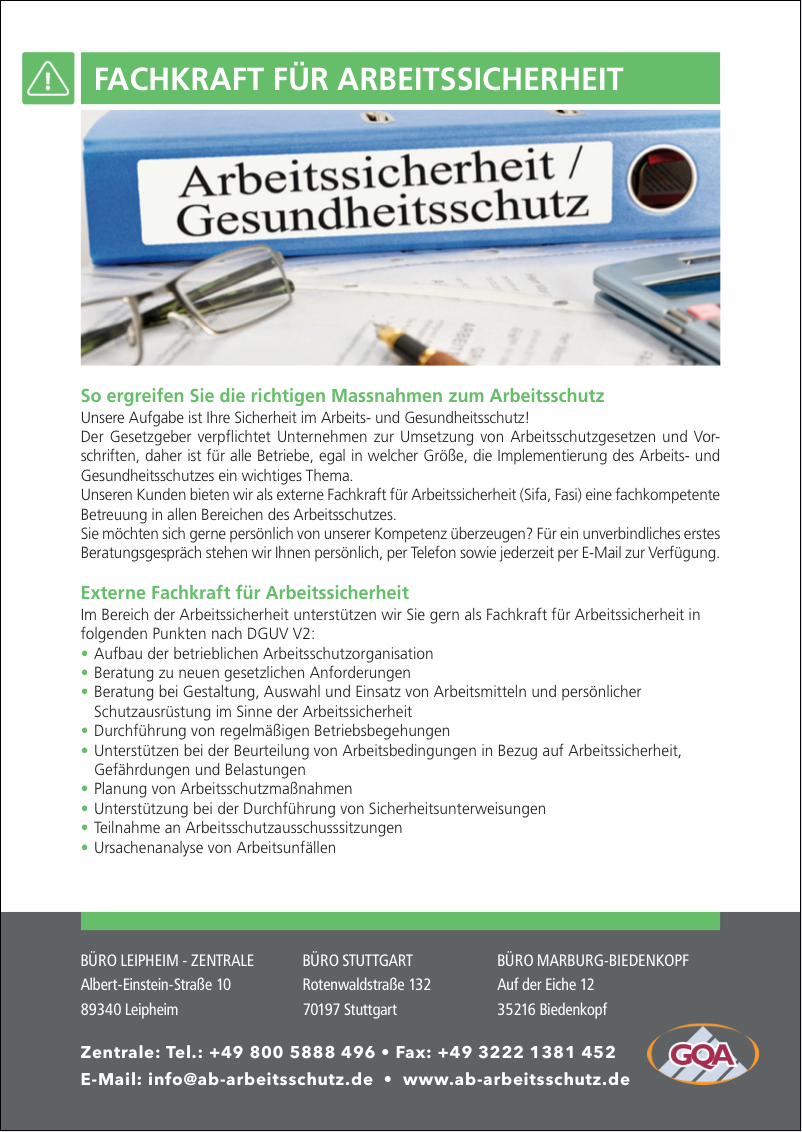 FACHKRAFT FÜR ARBEITSSICHERHEIT

Arbeitssicherheit / Gesundheitsschutz

So ergreifen Sie die richtigen Massnahmen zum Arbeitsschutz
Unsere Aufgabe ist Ihre Sicherheit im Arbeits- und Gesundheitsschutz!
Der Gesetzgeber verpflichtet Unternehmen zur Umsetzung von Arbeitsschutzgesetzen und Vorschriften, daher ist für alle Betriebe, egal in welcher Größe, die Implementierung des Arbeits- und Gesundheitsschutzes ein wichtiges Thema.
Unseren Kunden bieten wir als externe Fachkraft für Arbeitssicherheit (Sifa, Fasi) eine fachkompetente Betreuung in allen Bereichen des Arbeitsschutzes.
Sie möchten sich gerne persönlich von unserer Kompetenz überzeugen? Für ein unverbindliches erstes Beratungsgespräch stehen wir Ihnen persönlich, per Telefon sowie jederzeit per E-Mail zur Verfügung.

Externe Fachkraft für Arbeitssicherheit
Im Bereich der Arbeitssicherheit unterstützen wir Sie gern als Fachkraft für Arbeitssicherheit in folgenden Punkten nach DGUV V2:
• Aufbau der betrieblichen Arbeitsschutzorganisation
• Beratung zu neuen gesetzlichen Anforderungen
• Beratung bei Gestaltung, Auswahl und Einsatz von Arbeitsmitteln und persönlicher Schutzausrüstung im Sinne der Arbeitssicherheit
• Durchführung von regelmäßigen Betriebsbegehungen
• Unterstützen bei der Beurteilung von Arbeitsbedingungen in Bezug auf Arbeitssicherheit, Gefährdungen und Belastungen
• Planung von Arbeitsschutzmaßnahmen
• Unterstützung bei der Durchführung von Sicherheitsunterweisungen
• Teilnahme an Arbeitsschutzausschusssitzungen
• Ursachenanalyse von Arbeitsunfällen

BÜRO LEIPHEIM - ZENTRALE
Albert-Einstein-Straße 10
89340 Leipheim

BÜRO STUTTGART
Rotenwaldstraße 132
70197 Stuttgart

BÜRO MARBURG-BIEDENKOPF
Auf der Eiche 12
35216 Biedenkopf

Zentrale: Tel.: +49 800 5888 496 • Fax: +49 3222 1381 452
E-Mail: info@ab-arbeitsschutz.de • www.ab-arbeitsschutz.de

GQA